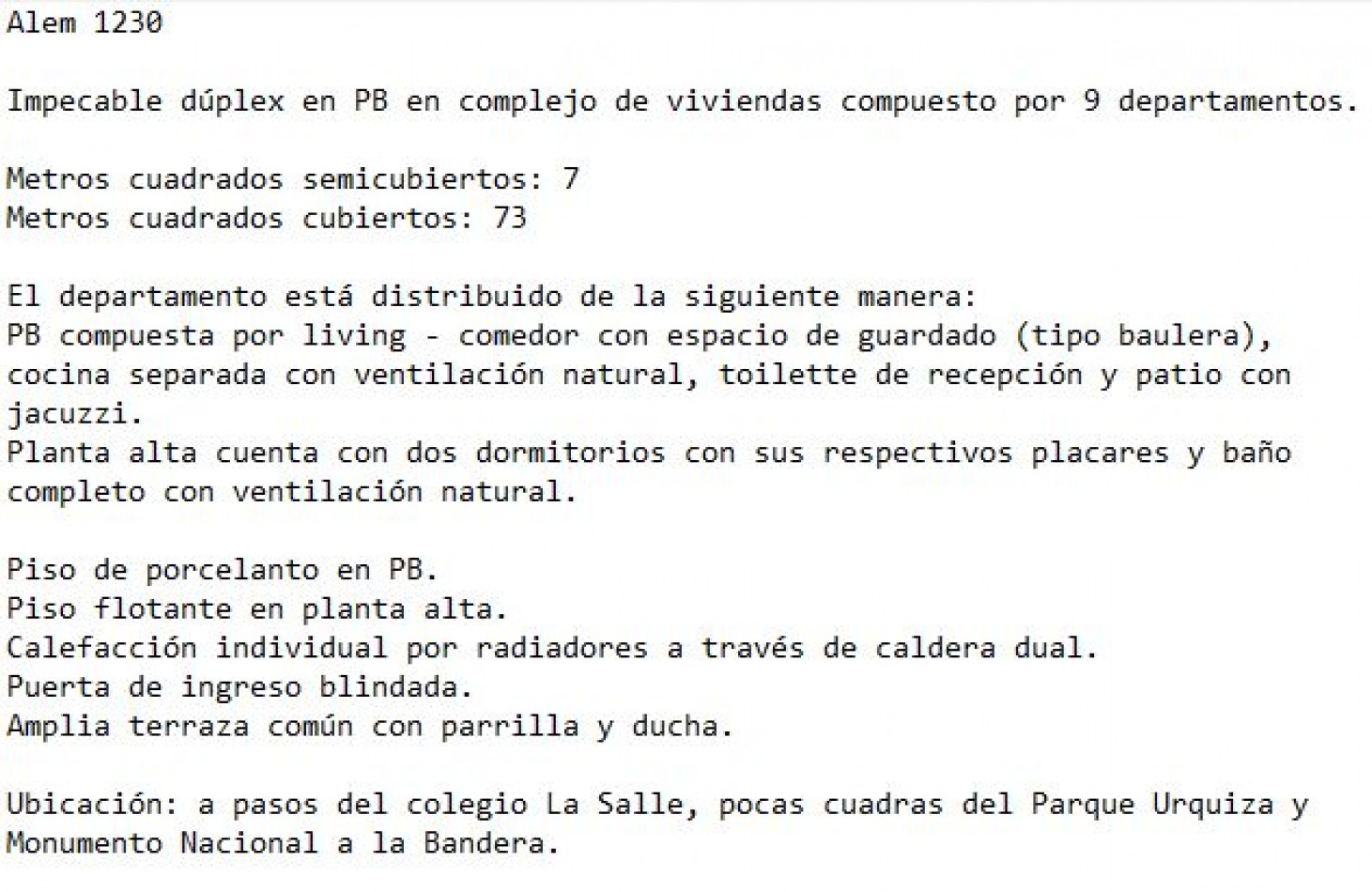 Alem 1230

Impecable dúplex en PB en complejo de viviendas compuesto por 9 departamentos.

Metros cuadrados semicubiertos: 7
Metros cuadrados cubiertos: 73

El departamento está distribuido de la siguiente manera:
PB compuesta por living - comedor con espacio de guardado (tipo baulera), cocina separada con ventilación natural, toilette de recepción y patio con jacuzzi.
Planta alta cuenta con dos dormitorios con sus respectivos placares y baño completo con ventilación natural.

Piso de porcelanto en PB.
Piso flotante en planta alta.
Calefacción individual por radiadores a través de caldera dual.
Puerta de ingreso blindada.
Amplia terraza común con parrilla y ducha.

Ubicación: a pasos del colegio La Salle, pocas cuadras del Parque Urquiza y Monumento Nacional a la Bandera.